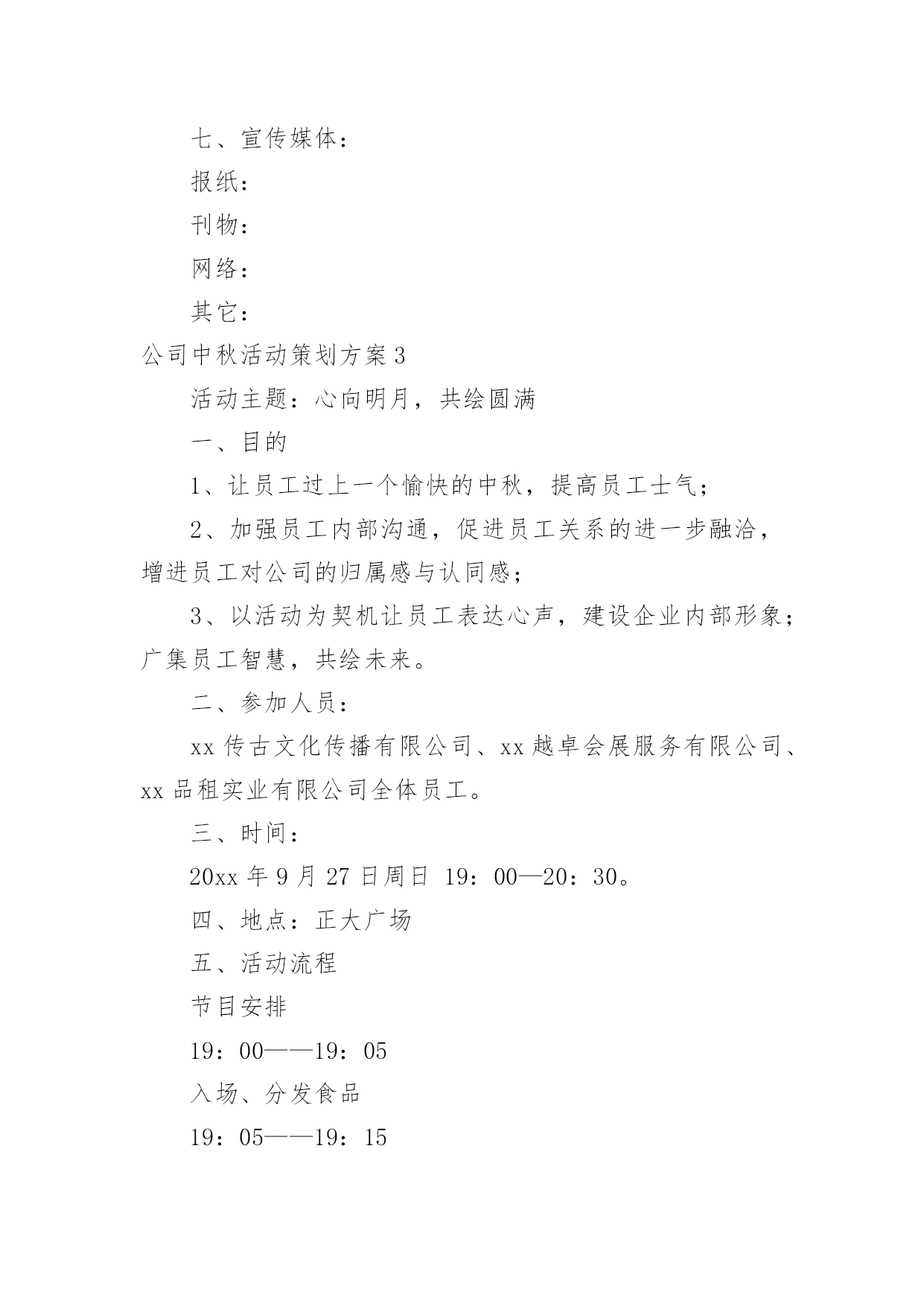 七、宣传媒体：

报纸：

刊物：

网络：

其它：

公司中秋活动策划方案3

活动主题：心向明月，共绘圆满

一、目的

1、让员工过上一个愉快的中秋，提高员工士气；

2、加强员工内部沟通，促进员工关系的进一步融洽，增进员工对公司的归属感与认同感；

3、以活动为契机让员工表达心声，建设企业内部形象；广集员工智慧，共绘未来。

二、参加人员：

xx传古文化传播有限公司、xx越卓会展服务有限公司、xx品租实业有限公司全体员工。

三、时间：

20xx年9月27日周日 19：00—20：30。

四、地点：正大广场

五、活动流程

节目安排

19：00——19：05

入场、分发食品

19：05——19：15